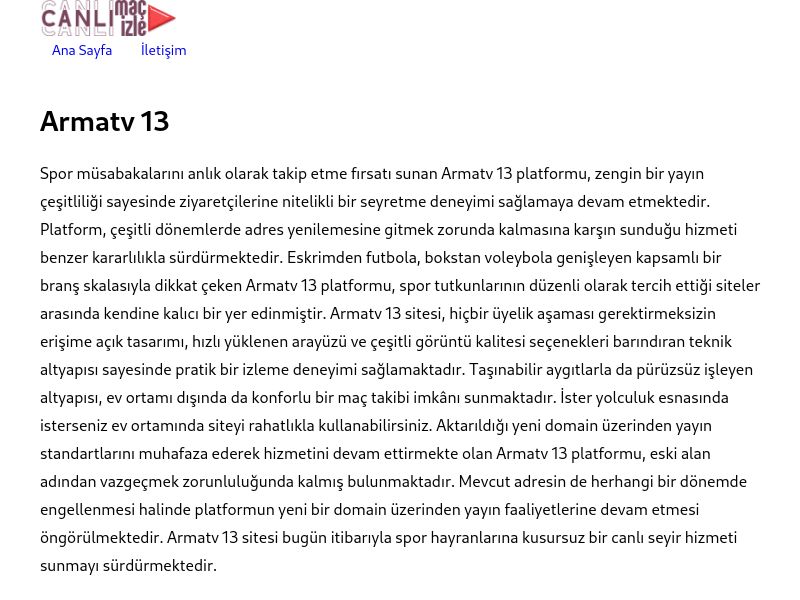 CANLI maç izle

Ana Sayfa İletişim

Armatv 13

Spor müsabakalarını anlık olarak takip etme fırsatı sunan Armatv 13 platformu, zengin bir yayın çeşitliliği sayesinde ziyaretçilerine nitelikli bir seyretme deneyimi sağlamaya devam etmektedir. Platform, çeşitli dönemlerde adres yenilemesine gitmek zorunda kalmasına karşın sunduğu hizmeti benzer kararlılıkla sürdürmektedir. Eskrimden futbola, bokstan voleybola genişleyen kapsamlı bir branş skalasıyla dikkat çeken Armatv 13 platformu, spor tutkunlarının düzenli olarak tercih ettiği siteler arasında kendine kalıcı bir yer edinmiştir. Armatv 13 sitesi, hiçbir üyelik aşaması gerektirmeksizin erişime açık tasarımı, hızlı yüklenen arayüzü ve çeşitli görüntü kalitesi seçenekleri barındıran teknik altyapısı sayesinde pratik bir izleme deneyimi sağlamaktadır. Taşınabilir aygıtlarla da pürüzsüz işleyen altyapısı, ev ortamı dışında da konforlu bir maç takibi imkânı sunmaktadır. İster yolculuk esnasında isterseniz ev ortamında siteyi rahatlıkla kullanabilirsiniz. Aktarıldığı yeni domain üzerinden yayın standartlarını muhafaza ederek hizmetini devam ettirmekte olan Armatv 13 platformu, eski alan adından vazgeçmek zorunluluğunda kalmış bulunmaktadır. Mevcut adresin de herhangi bir dönemde engellenmesi halinde platformun yeni bir domain üzerinden yayın faaliyetlerine devam etmesi öngörülmektedir. Armatv 13 sitesi bugün itibarıyla spor hayranlarına kusursuz bir canlı seyir hizmeti sunmayı sürdürmektedir.